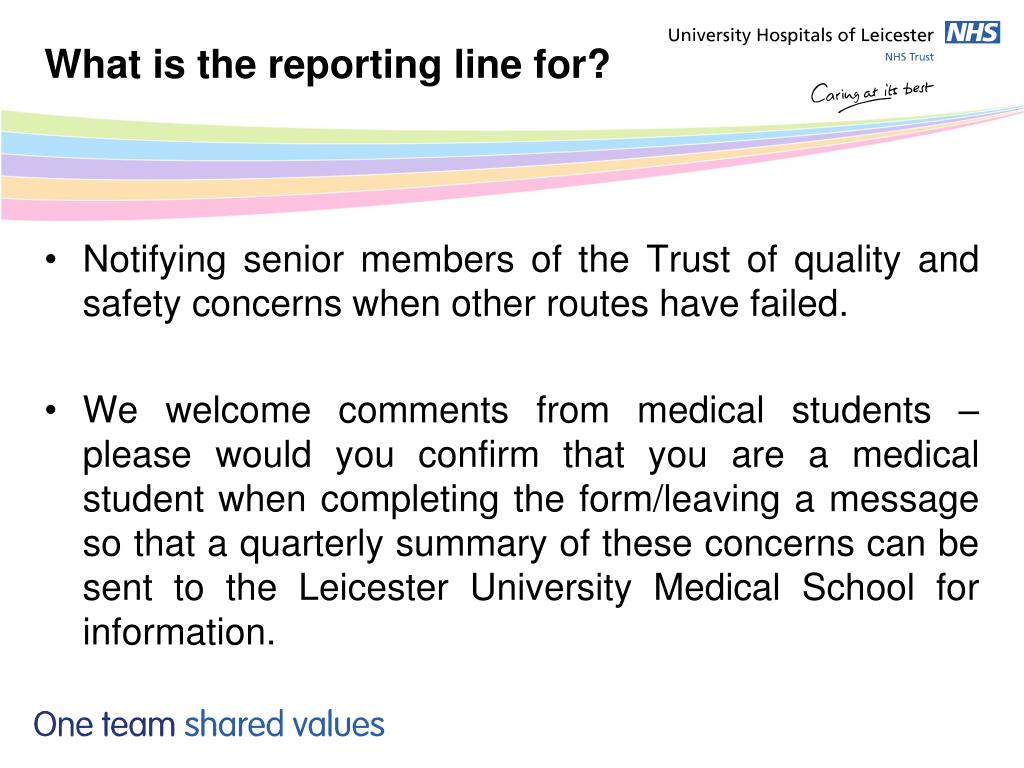 What is the reporting line for?

University Hospitals of Leicester NHS
NHS Trust
Caring at its best

• Notifying senior members of the Trust of quality and safety concerns when other routes have failed.

• We welcome comments from medical students – please would you confirm that you are a medical student when completing the form/leaving a message so that a quarterly summary of these concerns can be sent to the Leicester University Medical School for information.

One team shared values